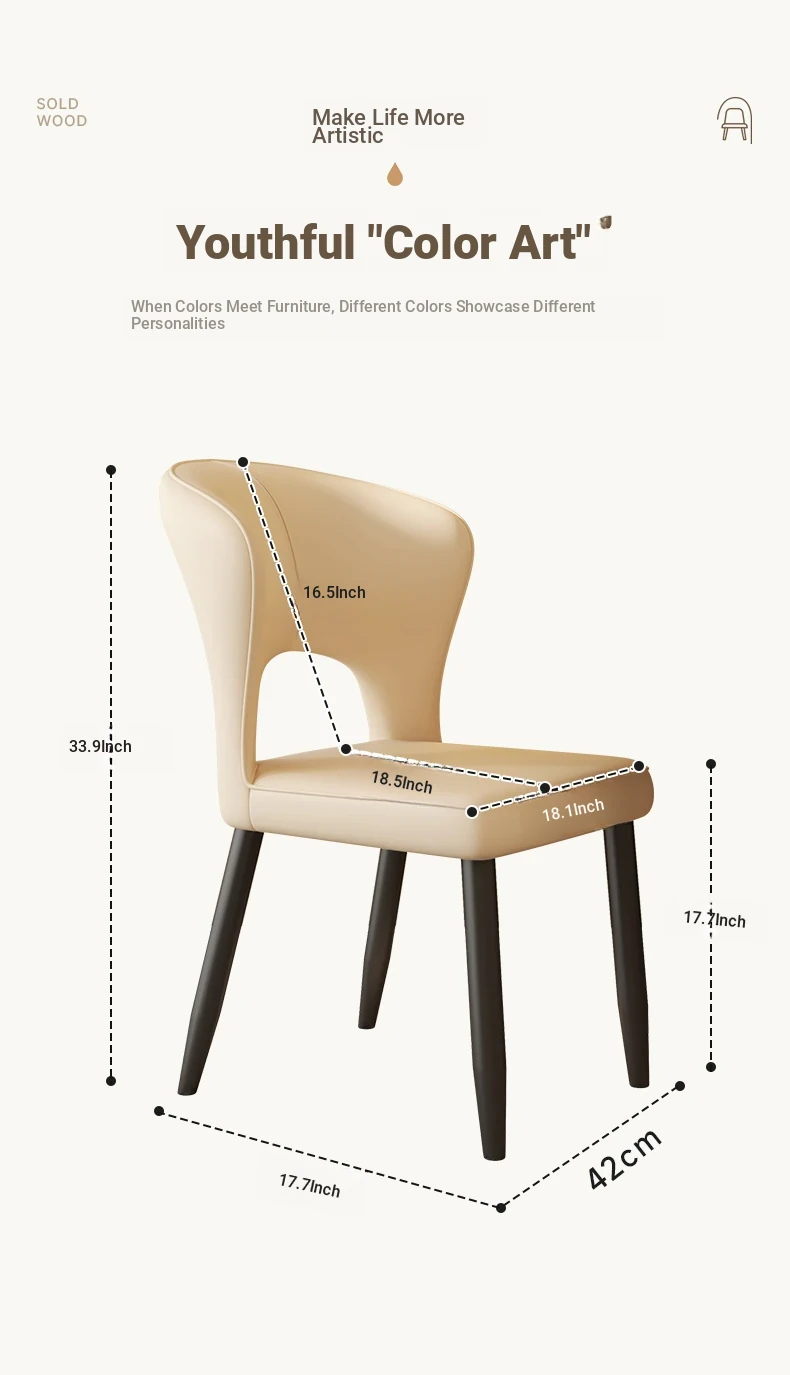 SOLD
WOOD

Make Life More Artistic

Youthful "Color Art"

When Colors Meet Furniture, Different Colors Showcase Different Personalities

16.5Inch

33.9Inch

18.5Inch

18.1Inch

17.7Inch

17.7Inch

42cm